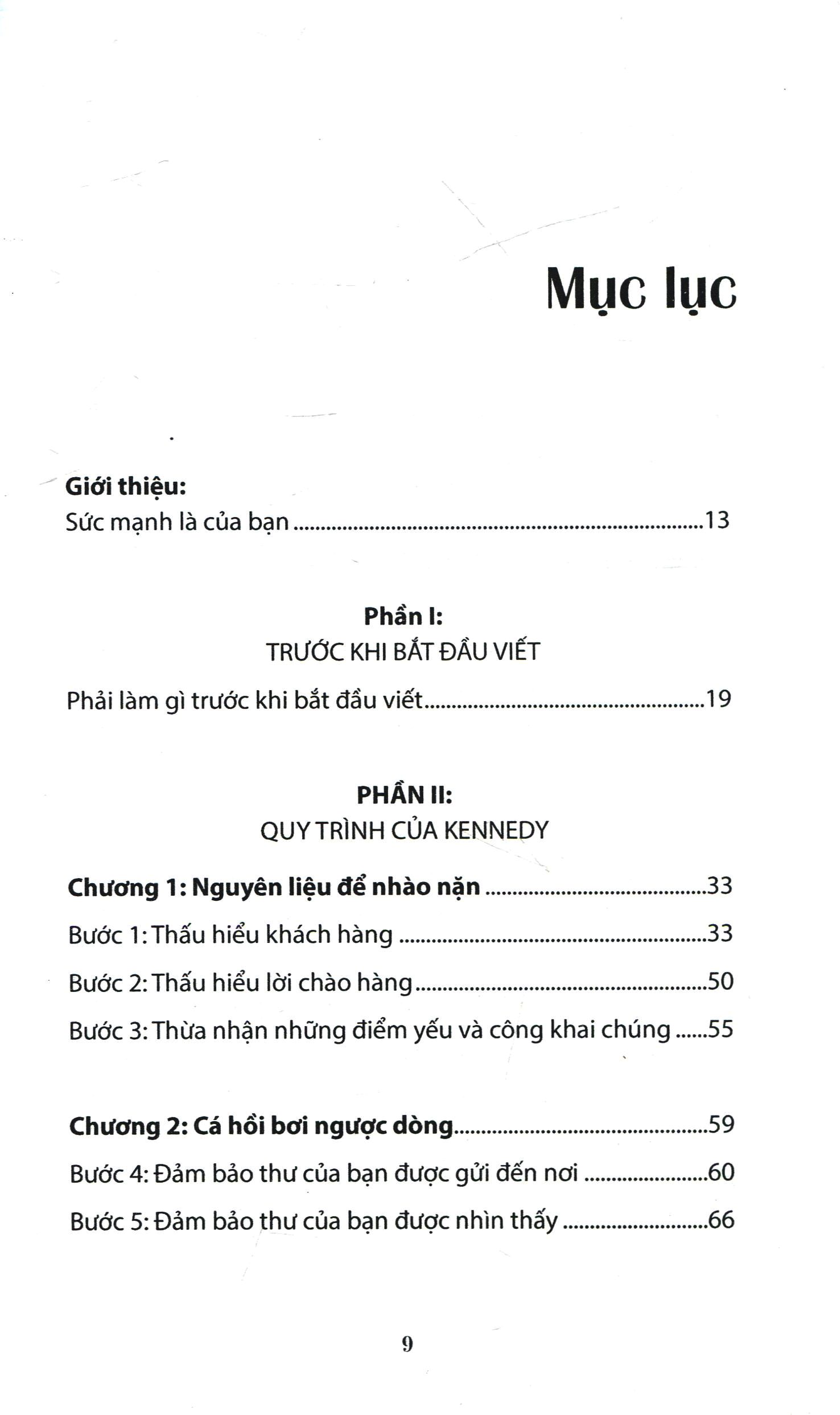 Mục lục

Giới thiệu:
Sức mạnh là của bạn 13

Phần I:
TRƯỚC KHI BẮT ĐẦU VIẾT

Phải làm gì trước khi bắt đầu viết 19

PHẦN II:
QUY TRÌNH CỦA KENNEDY

Chương 1: Nguyên liệu để nhào nặn 33

Bước 1: Thấu hiểu khách hàng 33

Bước 2: Thấu hiểu lời chào hàng 50

Bước 3: Thừa nhận những điểm yếu và công khai chúng 55

Chương 2: Cá hồi bơi ngược dòng 59

Bước 4: Đảm bảo thư của bạn được gửi đến nơi 60

Bước 5: Đảm bảo thư của bạn được nhìn thấy 66

9